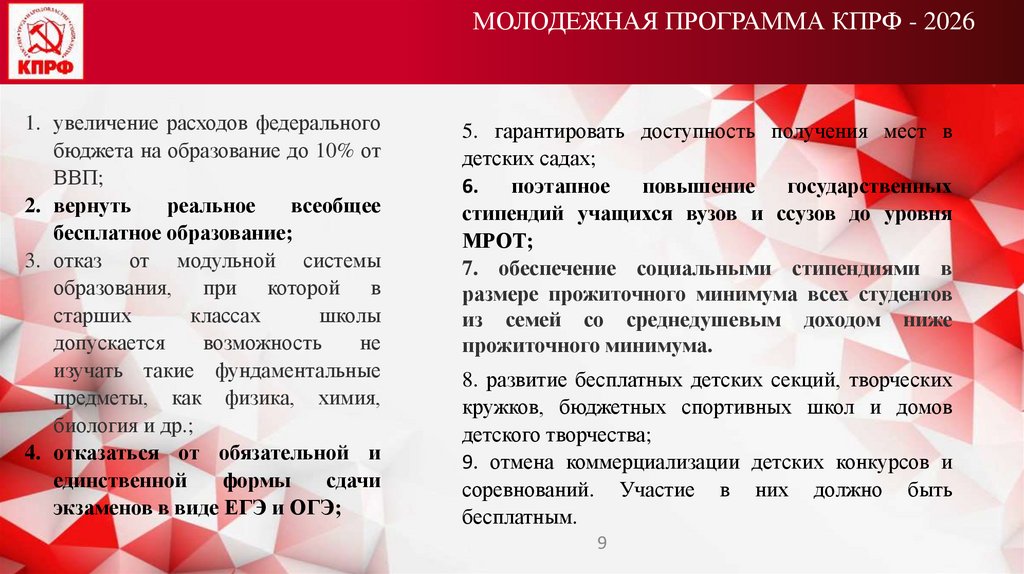 КПРФ

МОЛОДЕЖНАЯ ПРОГРАММА КПРФ - 2026

1. увеличение расходов федерального бюджета на образование до 10% от ВВП;

2. вернуть реальное всеобщее бесплатное образование;

3. отказ от модульной системы образования, при которой в старших классах школы допускается возможность не изучать такие фундаментальные предметы, как физика, химия, биология и др.;

4. отказаться от обязательной и единственной формы сдачи экзаменов в виде ЕГЭ и ОГЭ;

5. гарантировать доступность получения мест в детских садах;

6. поэтапное повышение государственных стипендий учащихся вузов и ссузов до уровня МРОТ;

7. обеспечение социальными стипендиями в размере прожиточного минимума всех студентов из семей со среднедушевым доходом ниже прожиточного минимума.

8. развитие бесплатных детских секций, творческих кружков, бюджетных спортивных школ и домов детского творчества;

9. отмена коммерциализации детских конкурсов и соревнований. Участие в них должно быть бесплатным.

9